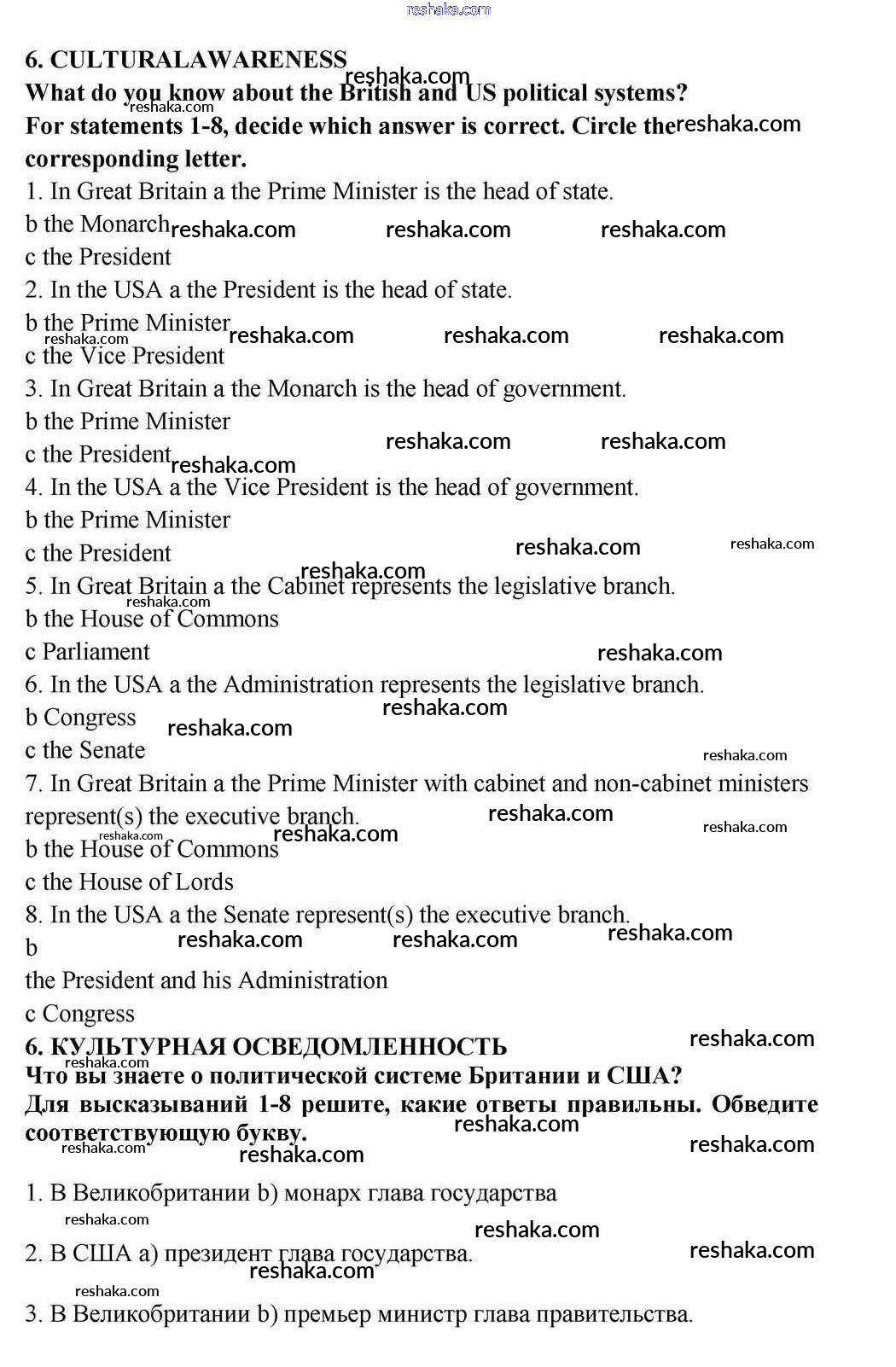 reshaka.com

6. CULTURALAWARENESS

What do you know about the British and US political systems?

For statements 1-8, decide which answer is correct. Circle the corresponding letter.

1. In Great Britain a the Prime Minister is the head of state.
b the Monarch
c the President

2. In the USA a the President is the head of state.
b the Prime Minister
c the Vice President

3. In Great Britain a the Monarch is the head of government.
b the Prime Minister
c the President

4. In the USA a the Vice President is the head of government.
b the Prime Minister
c the President

5. In Great Britain a the Cabinet represents the legislative branch.
b the House of Commons
c Parliament

6. In the USA a the Administration represents the legislative branch.
b Congress
c the Senate

7. In Great Britain a the Prime Minister with cabinet and non-cabinet ministers represent(s) the executive branch.
b the House of Commons
c the House of Lords

8. In the USA a the Senate represent(s) the executive branch.
b
the President and his Administration
c Congress

6. КУЛЬТУРНАЯ ОСВЕДОМЛЕННОСТЬ

Что вы знаете о политической системе Британии и США?

Для высказываний 1-8 решите, какие ответы правильны. Обведите соответствующую букву.

1. В Великобритании b) монарх глава государства

2. В США а) президент глава государства.

3. В Великобритании b) премьер министр глава правительства.